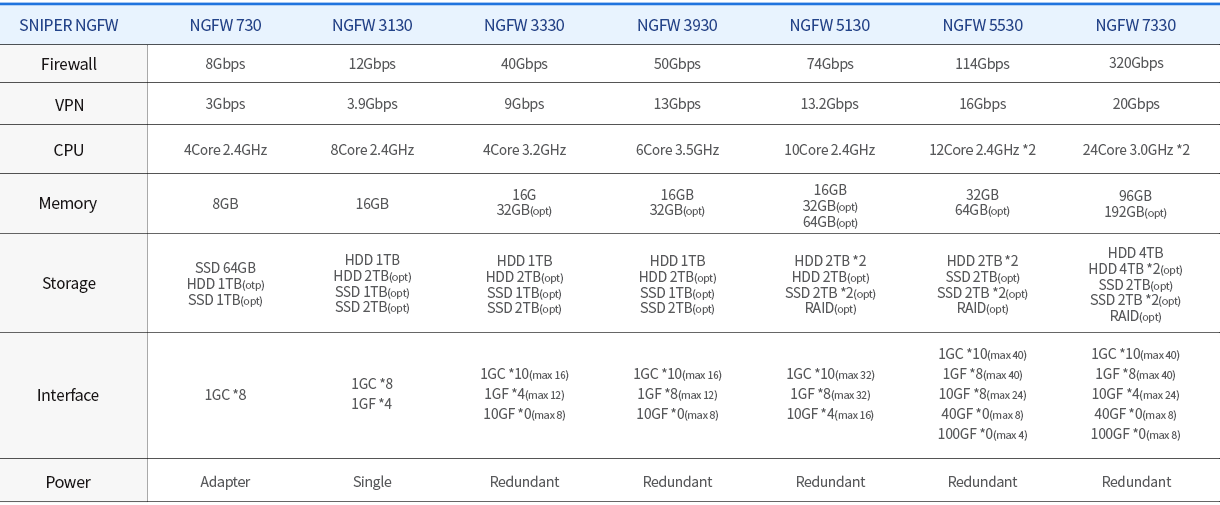 | SNIPER NGFW | NGFW 730 | NGFW 3130 | NGFW 3330 | NGFW 3930 | NGFW 5130 | NGFW 5530 | NGFW 7330 |
|---|---|---|---|---|---|---|---|
| Firewall | 8Gbps | 12Gbps | 40Gbps | 50Gbps | 74Gbps | 114Gbps | 320Gbps |
| VPN | 3Gbps | 3.9Gbps | 9Gbps | 13Gbps | 13.2Gbps | 16Gbps | 20Gbps |
| CPU | 4Core 2.4GHz | 8Core 2.4GHz | 4Core 3.2GHz | 6Core 3.5GHz | 10Core 2.4GHz | 12Core 2.4GHz *2 | 24Core 3.0GHz *2 |
| Memory | 8GB | 16GB | 16G 32GB(opt) | 16GB 32GB(opt) | 16GB 32GB(opt) 64GB(opt) | 32GB 64GB(opt) | 96GB 192GB(opt) |
| Storage | SSD 64GB HDD 1TB(otp) SSD 1TB(opt) | HDD 1TB HDD 2TB(opt) SSD 1TB(opt) SSD 2TB(opt) | HDD 1TB HDD 2TB(opt) SSD 1TB(opt) SSD 2TB(opt) | HDD 1TB HDD 2TB(opt) SSD 1TB(opt) SSD 2TB(opt) | HDD 2TB *2 HDD 2TB(opt) SSD 2TB *2(opt) RAID(opt) | HDD 2TB *2 SSD 2TB(opt) SSD 2TB *2(opt) RAID(opt) | HDD 4TB HDD 4TB *2(opt) SSD 2TB(opt) SSD 2TB *2(opt) RAID(opt) |
| Interface | 1GC *8 | 1GC *8 1GF *4 | 1GC *10(max 16) 1GF *4(max 12) 10GF *0(max 8) | 1GC *10(max 16) 1GF *8(max 12) 10GF *0(max 8) | 1GC *10(max 32) 1GF *8(max 32) 10GF *4(max 16) | 1GC *10(max 40) 1GF *8(max 40) 10GF *8(max 24) 40GF *0(max 8) 100GF *0(max 4) | 1GC *10(max 40) 1GF *8(max 40) 10GF *4(max 24) 40GF *0(max 8) 100GF *0(max 8) |
| Power | Adapter | Single | Redundant | Redundant | Redundant | Redundant | Redundant |